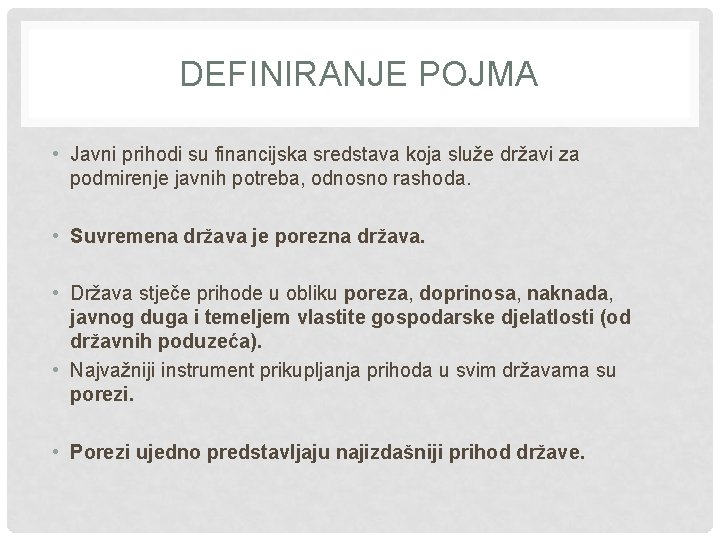 DEFINIRANJE POJMA

• Javni prihodi su financijska sredstava koja služe državi za podmirenje javnih potreba, odnosno rashoda.

• Suvremena država je porezna država.

• Država stječe prihode u obliku poreza, doprinosa, naknada, javnog duga i temeljem vlastite gospodarske djelatlosti (od državnih poduzeća).
• Najvažniji instrument prikupljanja prihoda u svim državama su porezi.

• Porezi ujedno predstavljaju najizdašniji prihod države.